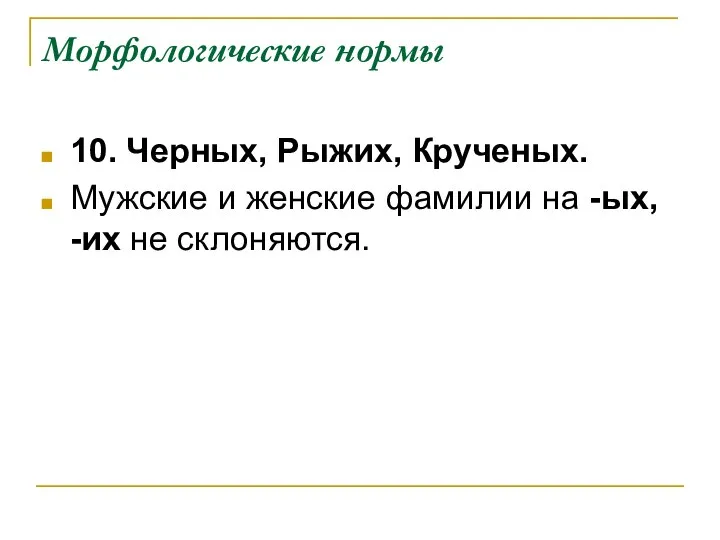 Морфологические нормы

10. Черных, Рыжих, Крученых.

Мужские и женские фамилии на -ых, -их не склоняются.